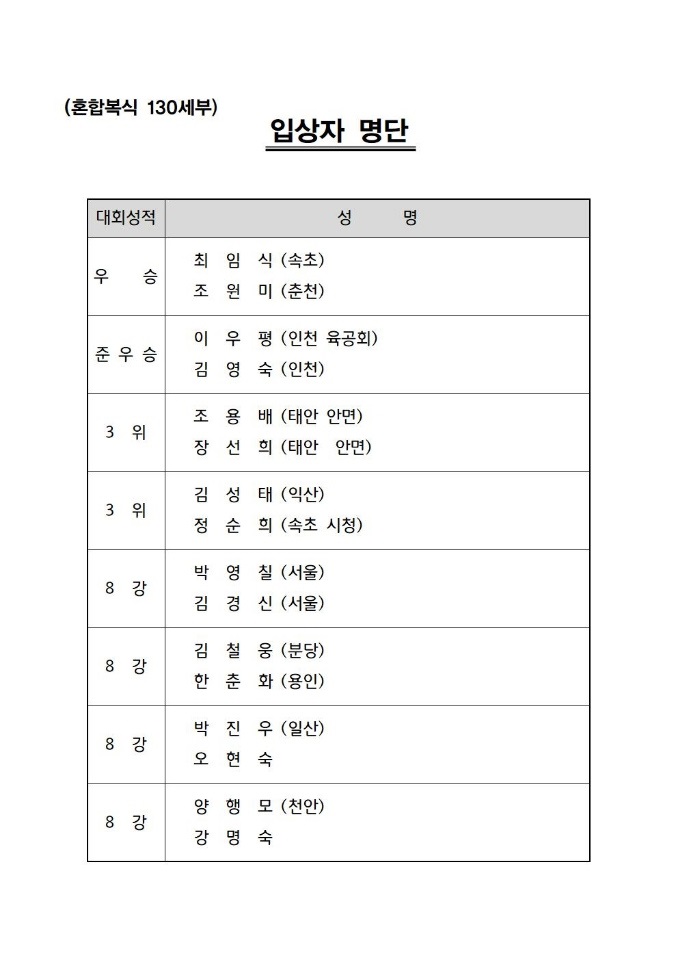 (혼합복식 130세부)

입상자 명단

| 대회성적 | 성 명 |
|---|---|
| 우 승 | 최 임 식 (속초)<br>조 원 미 (춘천) |
| 준 우 승 | 이 우 평 (인천 육공회)<br>김 영 숙 (인천) |
| 3 위 | 조 용 배 (태안 안면)<br>장 선 희 (태안 안면) |
| 3 위 | 김 성 태 (익산)<br>정 순 희 (속초 시청) |
| 8 강 | 박 영 칠 (서울)<br>김 경 신 (서울) |
| 8 강 | 김 철 웅 (분당)<br>한 춘 화 (용인) |
| 8 강 | 박 진 우 (일산)<br>오 현 숙 |
| 8 강 | 양 행 모 (천안)<br>강 명 숙 |